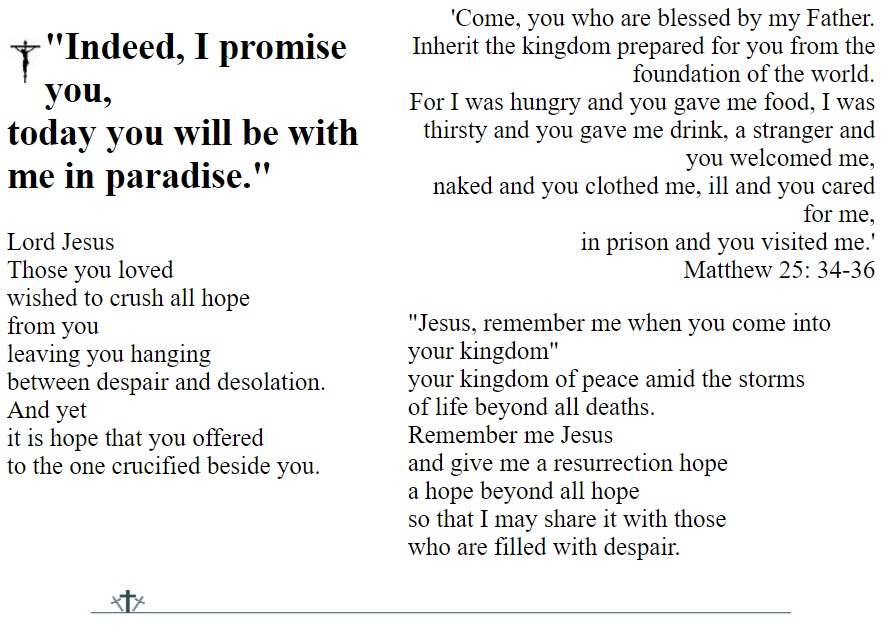 "Indeed, I promise you, today you will be with me in paradise."

Lord Jesus
Those you loved
wished to crush all hope
from you
leaving you hanging
between despair and desolation.
And yet
it is hope that you offered
to the one crucified beside you.

'Come, you who are blessed by my Father.
Inherit the kingdom prepared for you from the foundation of the world.
For I was hungry and you gave me food, I was thirsty and you gave me drink, a stranger and you welcomed me,
naked and you clothed me, ill and you cared for me,
in prison and you visited me.'
Matthew 25: 34-36

"Jesus, remember me when you come into your kingdom"
your kingdom of peace amid the storms
of life beyond all deaths.
Remember me Jesus
and give me a resurrection hope
a hope beyond all hope
so that I may share it with those
who are filled with despair.